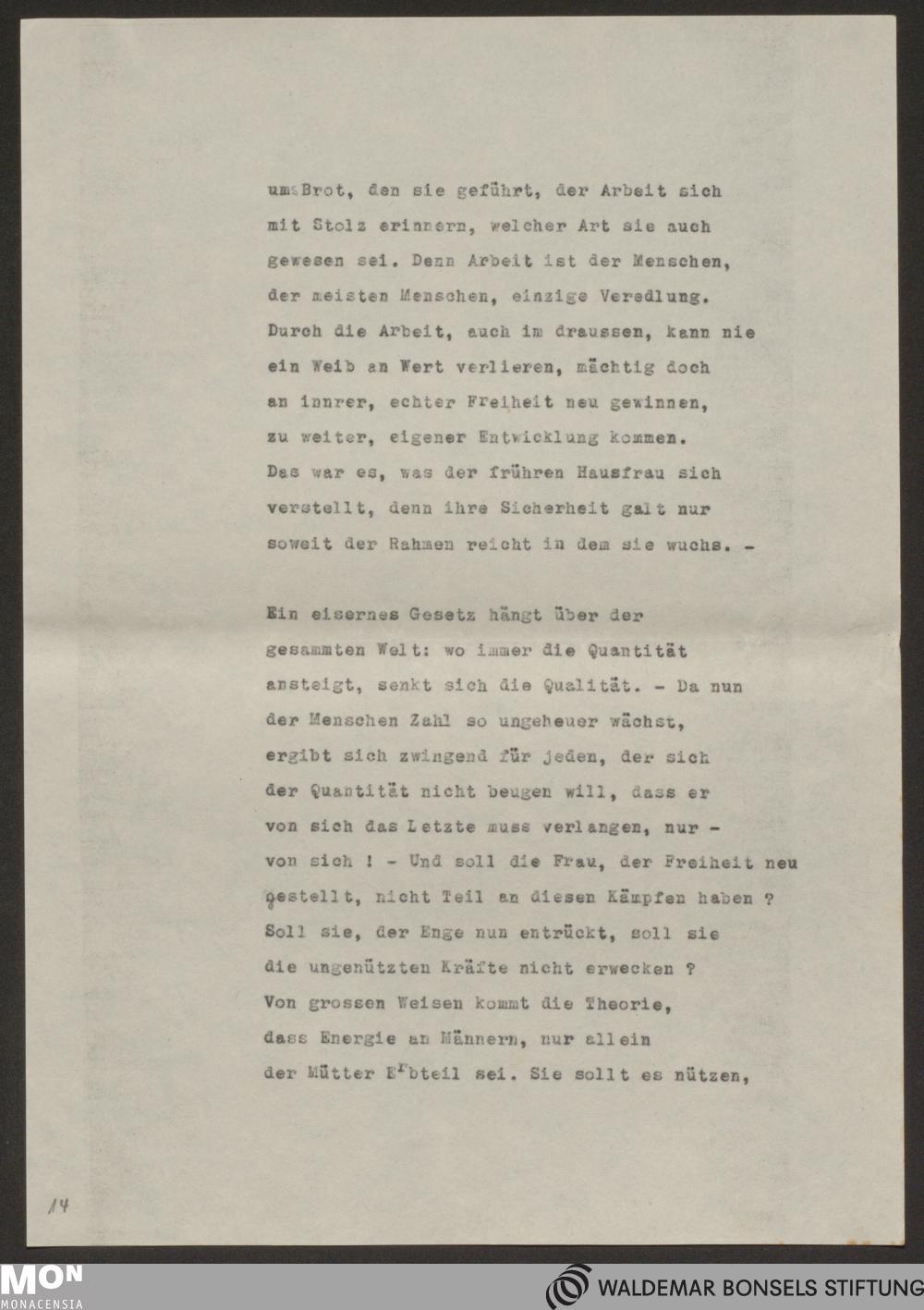 ums Brot, den sie geführt, der Arbeit sich mit Stolz erinnern, welcher Art sie auch gewesen sei. Denn Arbeit ist der Menschen, der meisten Menschen, einzige Veredlung. Durch die Arbeit, auch im draussen, kann nie ein Weib an Wert verlieren, mächtig doch an innrer, echter Freiheit neu gewinnen, zu weiter, eigener Entwicklung kommen. Das war es, was der frühren Hausfrau sich verstellt, denn ihre Sicherheit galt nur soweit der Rahmen reicht in dem sie wuchs. -

Ein eisernes Gesetz hängt über der gesammten Welt: wo immer die Quantität ansteigt, senkt sich die Qualität. - Da nun der Menschen Zahl so ungeheuer wächst, ergibt sich zwingend für jeden, der sich der Quantität nicht beugen will, dass er von sich das Letzte muss verlangen, nur - von sich ! - Und soll die Frau, der Freiheit neu gestellt, nicht Teil an diesen Kämpfen haben ? Soll sie, der Enge nun entrückt, soll sie die ungenützten Kräfte nicht erwecken ? Von grossen Weisen kommt die Theorie, dass Energie an Männern, nur allein der Mütter Erbteil sei. Sie sollt es nützen,

14

MON MONACENSIA

WALDEMAR BONSELS STIFTUNG